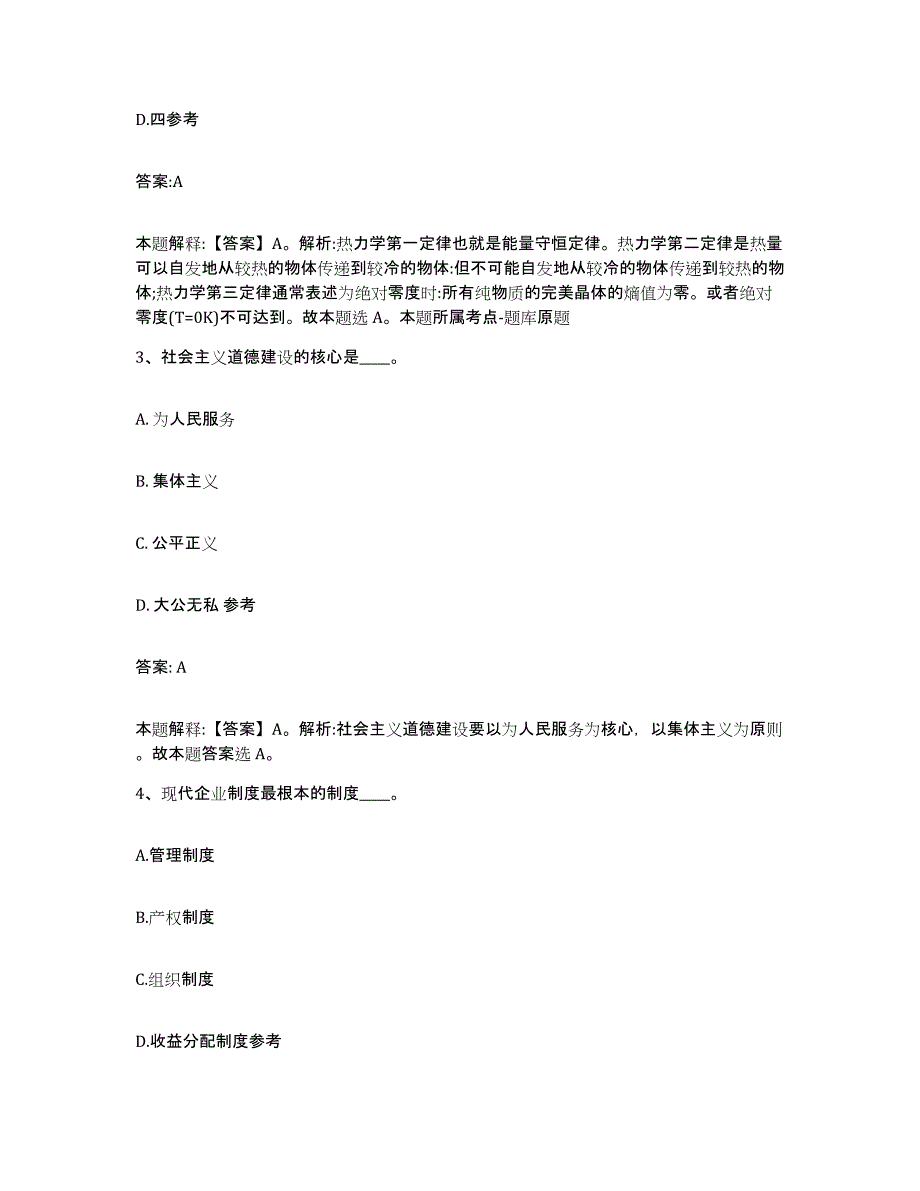 D.四参考

答案:A

本题解释:【答案】A。解析:热力学第一定律也就是能量守恒定律。热力学第二定律是热量可以自发地从较热的物体传递到较冷的物体:但不可能自发地从较冷的物体传递到较热的物体;热力学第三定律通常表述为绝对零度时:所有纯物质的完美晶体的熵值为零。或者绝对零度(T=0K)不可达到。故本题选 A。本题所属考点-题库原题

3、社会主义道德建设的核心是____。

A. 为人民服务

B. 集体主义

C. 公平正义

D. 大公无私 参考

答案: A

本题解释:【答案】A。解析:社会主义道德建设要以为人民服务为核心，以集体主义为原则。故本题答案选 A。

4、现代企业制度最根本的制度____。

A.管理制度

B.产权制度

C.组织制度

D.收益分配制度参考